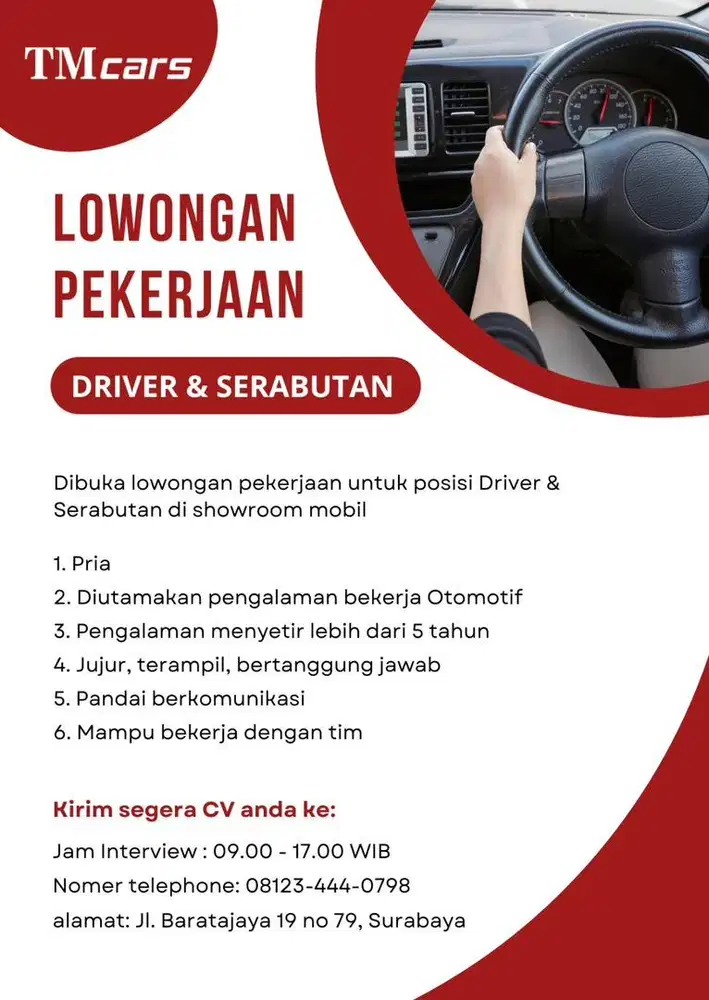 TMcars

LOWONGAN PEKERJAAN

DRIVER & SERABUTAN

Dibuka lowongan pekerjaan untuk posisi Driver & Serabutan di showroom mobil

1. Pria
2. Diutamakan pengalaman bekerja Otomotif
3. Pengalaman menyetir lebih dari 5 tahun
4. Jujur, terampil, bertanggung jawab
5. Pandai berkomunikasi
6. Mampu bekerja dengan tim

Kirim segera CV anda ke:

Jam Interview : 09.00 - 17.00 WIB
Nomer telephone: 08123-444-0798
alamat: Jl. Baratajaya 19 no 79, Surabaya